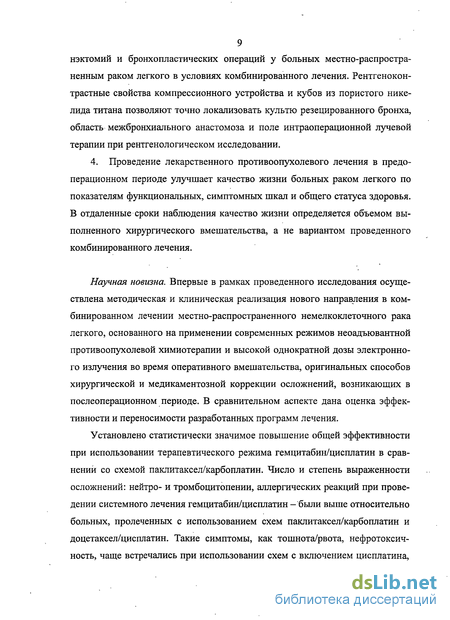 9

нэктомий и бронхопластических операций у больных местно-распространенным раком легкого в условиях комбинированного лечения. Рентгеноконтрастные свойства компрессионного устройства и кубов из пористого никелида титана позволяют точно локализовать культю резецированного бронха, область межбронхиального анастомоза и поле интраоперационной лучевой терапии при рентгенологическом исследовании.

4. Проведение лекарственного противоопухолевого лечения в предоперационном периоде улучшает качество жизни больных раком легкого по показателям функциональных, симптомных шкал и общего статуса здоровья. В отдаленные сроки наблюдения качество жизни определяется объемом выполненного хирургического вмешательства, а не вариантом проведенного комбинированного лечения.

Научная новизна. Впервые в рамках проведенного исследования осуществлена методическая и клиническая реализация нового направления в комбинированном лечении местно-распространенного немелкоклеточного рака легкого, основанного на применении современных режимов неоадъювантной противоопухолевой химиотерапии и высокой однократной дозы электронного излучения во время оперативного вмешательства, оригинальных способов хирургической и медикаментозной коррекции осложнений, возникающих в послеоперационном периоде. В сравнительном аспекте дана оценка эффективности и переносимости разработанных программ лечения.

Установлено статистически значимое повышение общей эффективности при использовании терапевтического режима гемцитабин/цисплатин в сравнении со схемой паклитаксел/карбоплатин. Число и степень выраженности осложнений: нейтро- и тромбоцитопении, аллергических реакций при проведении системного лечения гемцитабин/цисплатин – были выше относительно больных, пролеченных с использованием схем паклитаксел/карбоплатин и доцетаксел/цисплатин. Такие симптомы, как тошнота/рвота, нефротоксичность, чаще встречались при использовании схем с включением цисплатина,

dsLib.net
библиотека диссертаций